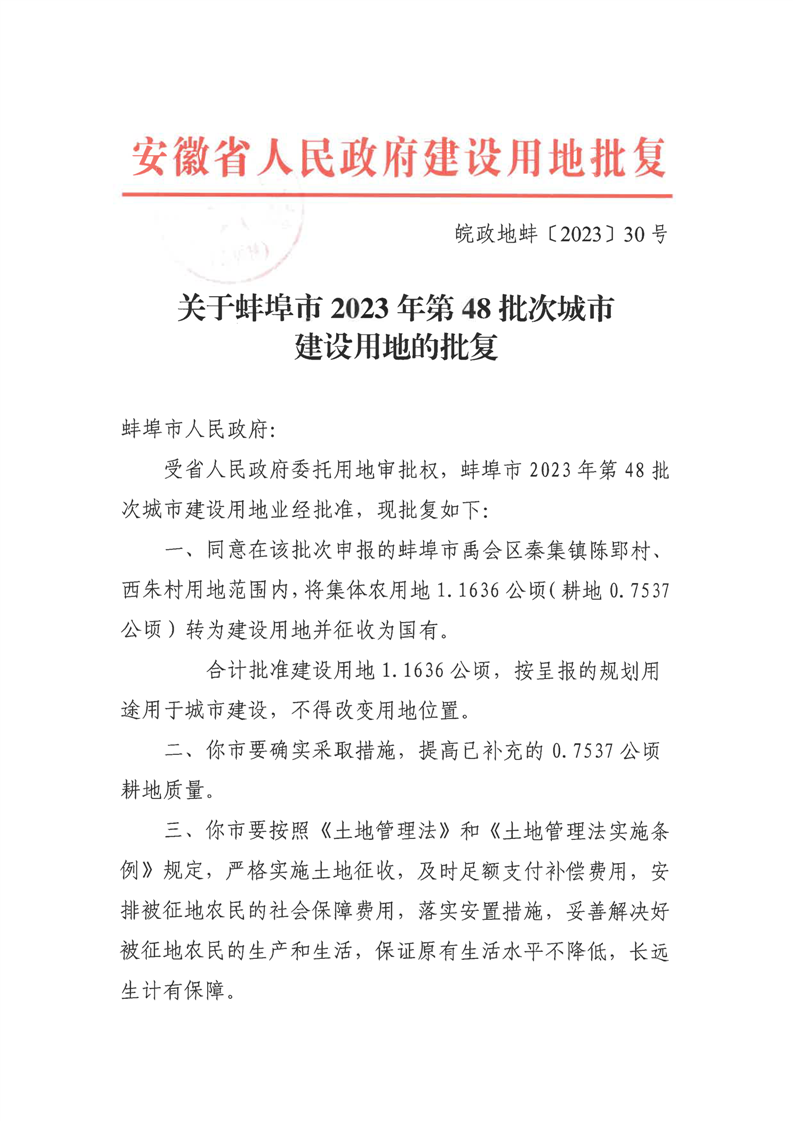 安徽省人民政府建设用地批复

皖政地蚌〔2023〕30号

关于蚌埠市2023年第48批次城市建设用地的批复

蚌埠市人民政府:

受省人民政府委托用地审批权，蚌埠市2023年第48批次城市建设用地业经批准，现批复如下:

一、同意在该批次申报的蚌埠市禹会区秦集镇陈郢村、西朱村用地范围内，将集体农用地1.1636公顷(耕地0.7537公顷)转为建设用地并征收为国有。

合计批准建设用地1.1636公顷，按呈报的规划用途用于城市建设，不得改变用地位置。

二、你市要确实采取措施，提高已补充的0.7537公顷耕地质量。

三、你市要按照《土地管理法》和《土地管理法实施条例》规定，严格实施土地征收，及时足额支付补偿费用，安排被征地农民的社会保障费用，落实安置措施，妥善解决好被征地农民的生产和生活，保证原有生活水平不降低，长远生计有保障。